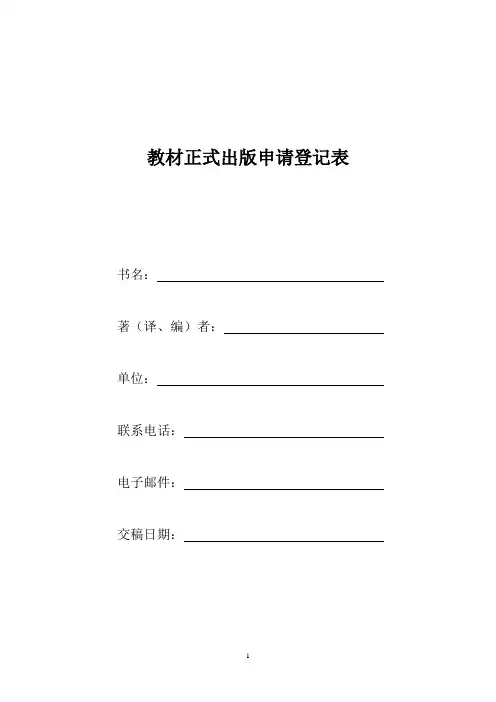 教材正式出版申请登记表

书名：

著（译、编）者：

单位：

联系电话：

电子邮件：

交稿日期：

1